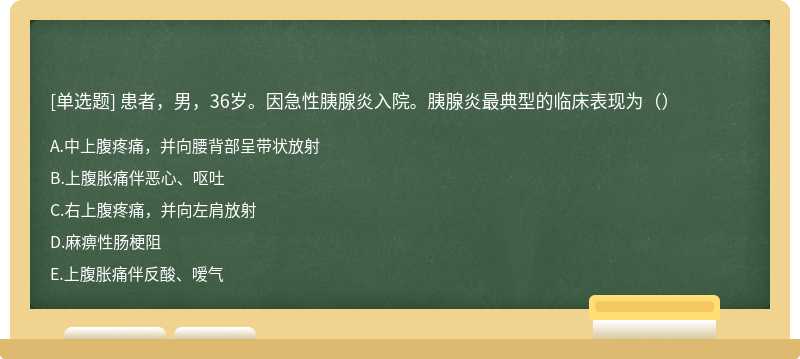 [单选题] 患者，男，36岁。因急性胰腺炎入院。胰腺炎最典型的临床表现为（）

A.中上腹疼痛，并向腰背部呈带状放射

B.上腹胀痛伴恶心、呕吐

C.右上腹疼痛，并向左肩放射

D.麻痹性肠梗阻

E.上腹胀痛伴反酸、嗳气